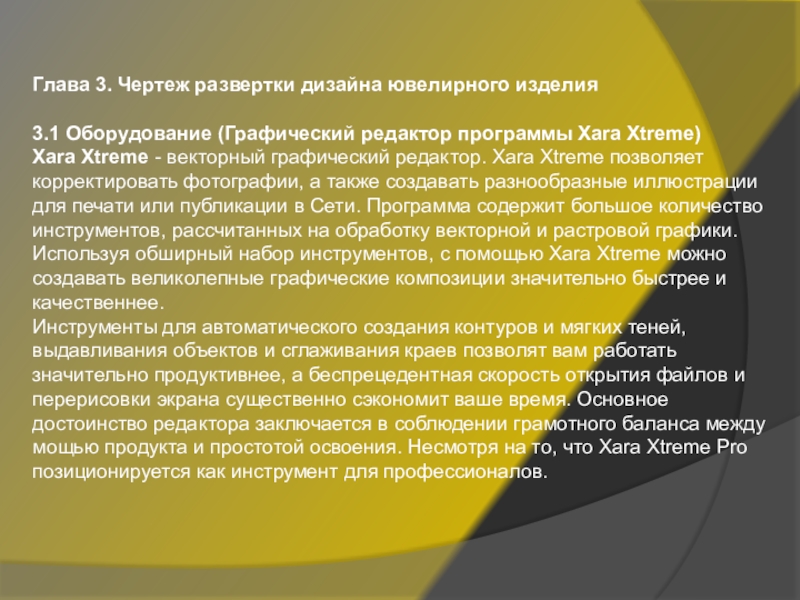 Глава 3. Чертеж развертки дизайна ювелирного изделия

3.1 Оборудование (Графический редактор программы Xara Xtreme)
Xara Xtreme - векторный графический редактор. Xara Xtreme позволяет корректировать фотографии, а также создавать разнообразные иллюстрации для печати или публикации в Сети. Программа содержит большое количество инструментов, рассчитанных на обработку векторной и растровой графики. Используя обширный набор инструментов, с помощью Xara Xtreme можно создавать великолепные графические композиции значительно быстрее и качественнее.
Инструменты для автоматического создания контуров и мягких теней, выдавливания объектов и сглаживания краев позволят вам работать значительно продуктивнее, а беспрецедентная скорость открытия файлов и перерисовки экрана существенно сэкономит ваше время. Основное достоинство редактора заключается в соблюдении грамотного баланса между мощью продукта и простотой освоения. Несмотря на то, что Xara Xtreme Pro позиционируется как инструмент для профессионалов.